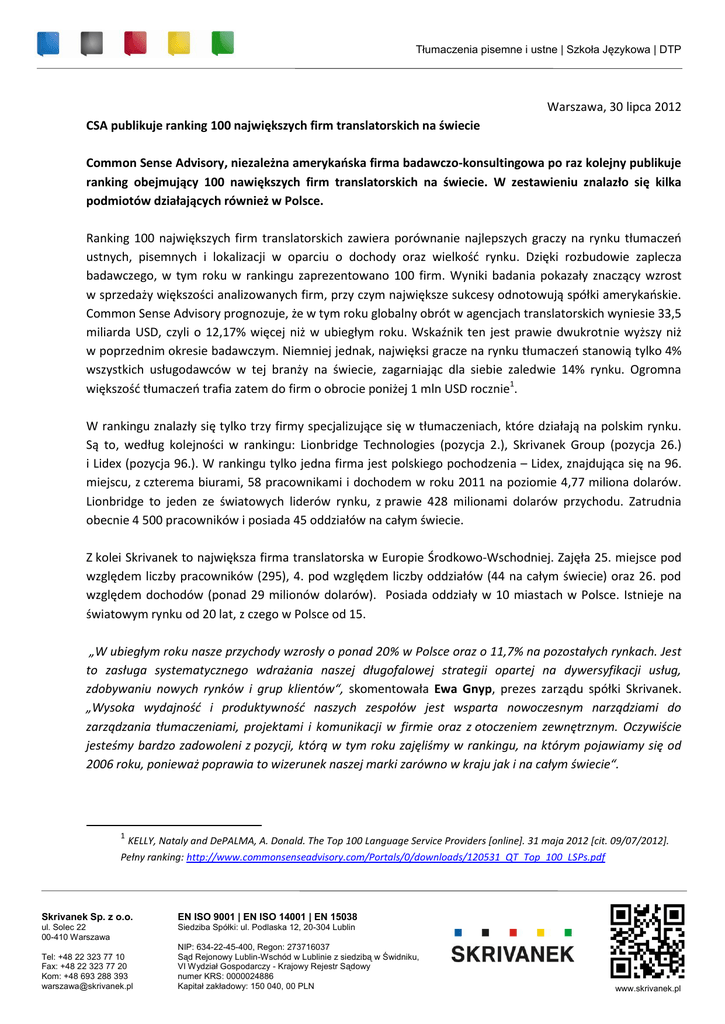 Tłumaczenia pisemne i ustne | Szkoła Językowa | DTP

Warszawa, 30 lipca 2012

CSA publikuje ranking 100 największych firm translatorskich na świecie

Common Sense Advisory, niezależna amerykańska firma badawczo-konsultingowa po raz kolejny publikuje ranking obejmujący 100 nawiększych firm translatorskich na świecie. W zestawieniu znalazło się kilka podmiotów działających również w Polsce.

Ranking 100 największych firm translatorskich zawiera porównanie najlepszych graczy na rynku tłumaczeń ustnych, pisemnych i lokalizacji w oparciu o dochody oraz wielkość rynku. Dzięki rozbudowie zaplecza badawczego, w tym roku w rankingu zaprezentowano 100 firm. Wyniki badania pokazały znaczący wzrost w sprzedaży większości analizowanych firm, przy czym największe sukcesy odnotowują spółki amerykańskie. Common Sense Advisory prognozuje, że w tym roku globalny obrót w agencjach translatorskich wyniesie 33,5 miliarda USD, czyli o 12,17% więcej niż w ubiegłym roku. Wskaźnik ten jest prawie dwukrotnie wyższy niż w poprzednim okresie badawczym. Niemniej jednak, najwięksi gracze na rynku tłumaczeń stanowią tylko 4% wszystkich usługodawców w tej branży na świecie, zagarniając dla siebie zaledwie 14% rynku. Ogromna większość tłumaczeń trafia zatem do firm o obrocie poniżej 1 mln USD rocznie$^1$.

W rankingu znalazły się tylko trzy firmy specjalizujące się w tłumaczeniach, które działają na polskim rynku. Są to, według kolejności w rankingu: Lionbridge Technologies (pozycja 2.), Skrivanek Group (pozycja 26.) i Lidex (pozycja 96.). W rankingu tylko jedna firma jest polskiego pochodzenia – Lidex, znajdująca się na 96. miejscu, z czterema biurami, 58 pracownikami i dochodem w roku 2011 na poziomie 4,77 miliona dolarów. Lionbridge to jeden ze światowych liderów rynku, z prawie 428 milionami dolarów przychodu. Zatrudnia obecnie 4 500 pracowników i posiada 45 oddziałów na całym świecie.

Z kolei Skrivanek to największa firma translatorska w Europie Środkowo-Wschodniej. Zajęła 25. miejsce pod względem liczby pracowników (295), 4. pod względem liczby oddziałów (44 na całym świecie) oraz 26. pod względem dochodów (ponad 29 milionów dolarów). Posiada oddziały w 10 miastach w Polsce. Istnieje na światowym rynku od 20 lat, z czego w Polsce od 15.

„W ubiegłym roku nasze przychody wzrosły o ponad 20% w Polsce oraz o 11,7% na pozostałych rynkach. Jest to zasługa systematycznego wdrażania naszej długofalowej strategii opartej na dywersyfikacji usług, zdobywaniu nowych rynków i grup klientów", skomentowała Ewa Gnyp, prezes zarządu spółki Skrivanek. „Wysoka wydajność i produktywność naszych zespołów jest wsparta nowoczesnym narzędziami do zarządzania tłumaczeniami, projektami i komunikacji w firmie oraz z otoczeniem zewnętrznym. Oczywiście jesteśmy bardzo zadowoleni z pozycji, którą w tym roku zajęliśmy w rankingu, na którym pojawiamy się od 2006 roku, ponieważ poprawia to wizerunek naszej marki zarówno w kraju jak i na całym świecie".

$^1$ KELLY, Nataly and DePALMA, A. Donald. The Top 100 Language Service Providers [online]. 31 maja 2012 [cit. 09/07/2012]. Pełny ranking: http://www.commonsenseadvisory.com/Portals/0/downloads/120531_QT_Top_100_LSPs.pdf

Skrivanek Sp. z o.o.
ul. Solec 22
00-410 Warszawa

Tel: +48 22 323 77 10
Fax: +48 22 323 77 20
Kom: +48 693 288 393
warszawa@skrivanek.pl

EN ISO 9001 | EN ISO 14001 | EN 15038
Siedziba Spółki: ul. Podlaska 12, 20-304 Lublin

NIP: 634-22-45-400, Regon: 273716037
Sąd Rejonowy Lublin-Wschód w Lublinie z siedzibą w Świdniku,
VI Wydział Gospodarczy - Krajowy Rejestr Sądowy
numer KRS: 0000024886
Kapitał zakładowy: 150 040, 00 PLN

SKRIVANEK

www.skrivanek.pl